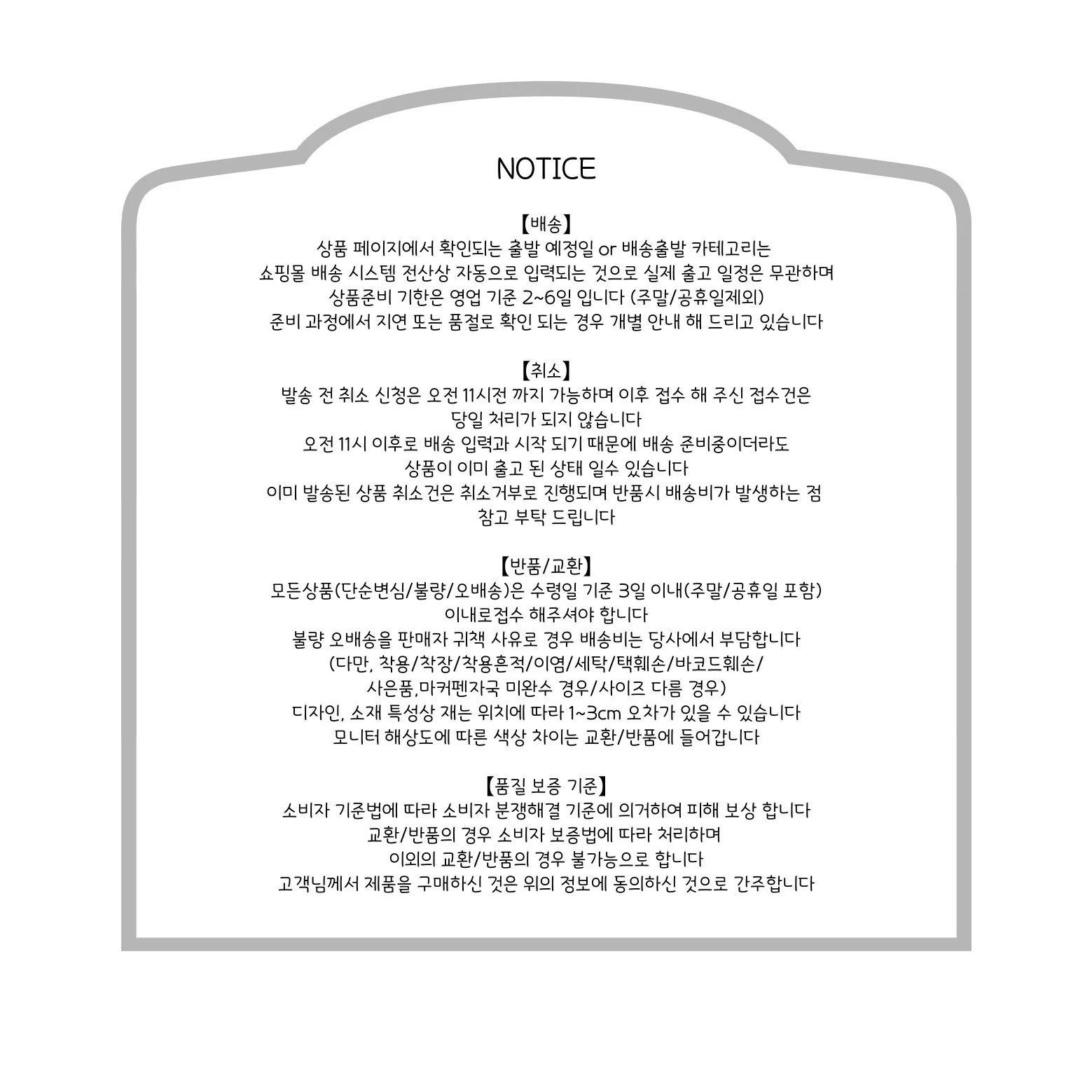 NOTICE

【배송】
상품 페이지에서 확인되는 출발 예정일 or 배송출발 카테고리는
쇼핑몰 배송 시스템 전산상 자동으로 입력되는 것으로 실제 출고 일정은 무관하며
상품준비 기한은 영업 기준 2~6일 입니다 (주말/공휴일제외)
준비 과정에서 지연 또는 품절로 확인 되는 경우 개별 안내 해 드리고 있습니다

【취소】
발송 전 취소 신청은 오전 11시전 까지 가능하며 이후 접수 해 주신 접수건은
당일 처리가 되지 않습니다
오전 11시 이후로 배송 입력과 시작 되기 때문에 배송 준비중이더라도
상품이 이미 출고 된 상태 일수 있습니다
이미 발송된 상품 취소건은 취소거부로 진행되며 반품시 배송비가 발생하는 점
참고 부탁 드립니다

【반품/교환】
모든상품(단순변심/불량/오배송)은 수령일 기준 3일 이내(주말/공휴일 포함)
이내로접수 해주셔야 합니다
불량 오배송을 판매자 귀책 사유로 경우 배송비는 당사에서 부담합니다
(다만, 착용/착장/착용흔적/이염/세탁/택훼손/바코드훼손/
사은품,마커펜자국 미완수 경우/사이즈 다름 경우)
디자인, 소재 특성상 재는 위치에 따라 1~3cm 오차가 있을 수 있습니다
모니터 해상도에 따른 색상 차이는 교환/반품에 들어갑니다

【품질 보증 기준】
소비자 기준법에 따라 소비자 분쟁해결 기준에 의거하여 피해 보상 합니다
교환/반품의 경우 소비자 보증법에 따라 처리하며
이외의 교환/반품의 경우 불가능으로 합니다
고객님께서 제품을 구매하신 것은 위의 정보에 동의하신 것으로 간주합니다